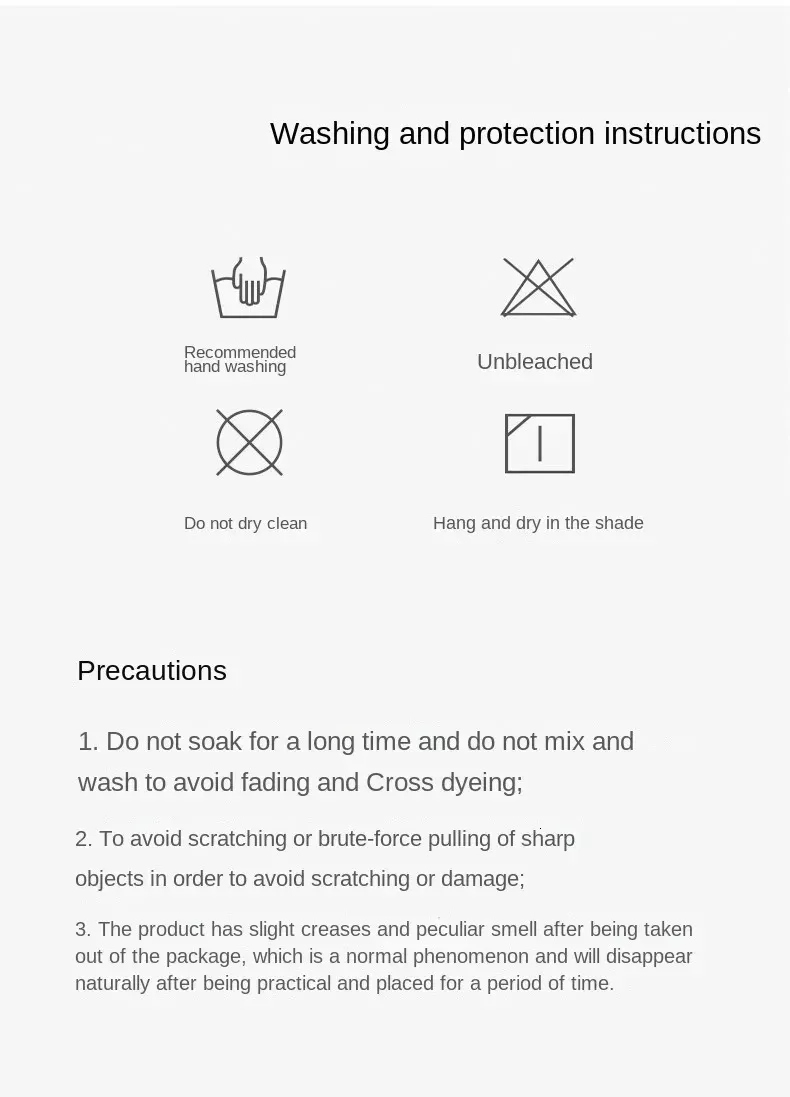 Washing and protection instructions

Recommended hand washing

Unbleached

Do not dry clean

Hang and dry in the shade

Precautions

1. Do not soak for a long time and do not mix and wash to avoid fading and Cross dyeing;

2. To avoid scratching or brute-force pulling of sharp objects in order to avoid scratching or damage;

3. The product has slight creases and peculiar smell after being taken out of the package, which is a normal phenomenon and will disappear naturally after being practical and placed for a period of time.